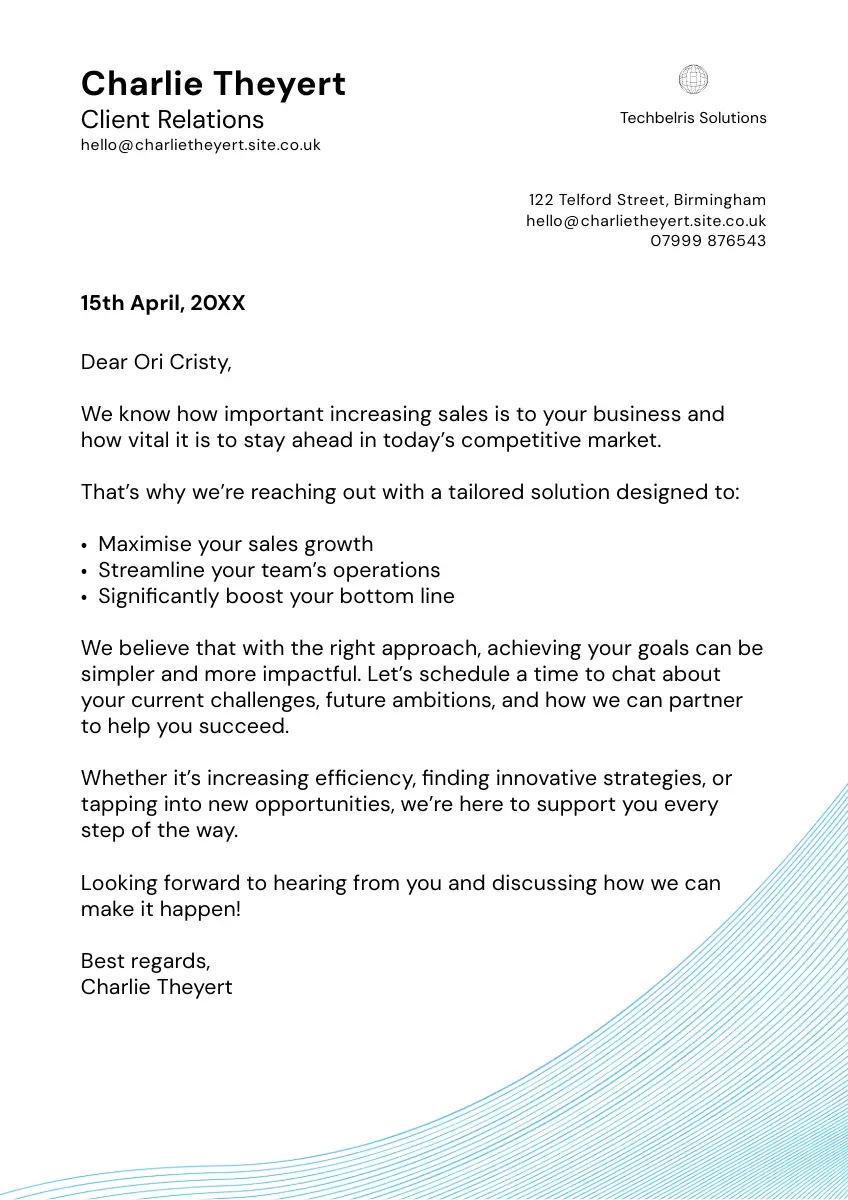 Charlie Theyert
Client Relations
hello@charlietheyert.site.co.uk

Techbelris Solutions

122 Telford Street, Birmingham
hello@charlietheyert.site.co.uk
07999 876543

15th April, 20XX

Dear Ori Cristy,

We know how important increasing sales is to your business and how vital it is to stay ahead in today's competitive market.

That's why we're reaching out with a tailored solution designed to:

• Maximise your sales growth
• Streamline your team's operations
• Significantly boost your bottom line

We believe that with the right approach, achieving your goals can be simpler and more impactful. Let's schedule a time to chat about your current challenges, future ambitions, and how we can partner to help you succeed.

Whether it's increasing efficiency, finding innovative strategies, or tapping into new opportunities, we're here to support you every step of the way.

Looking forward to hearing from you and discussing how we can make it happen!

Best regards,
Charlie Theyert